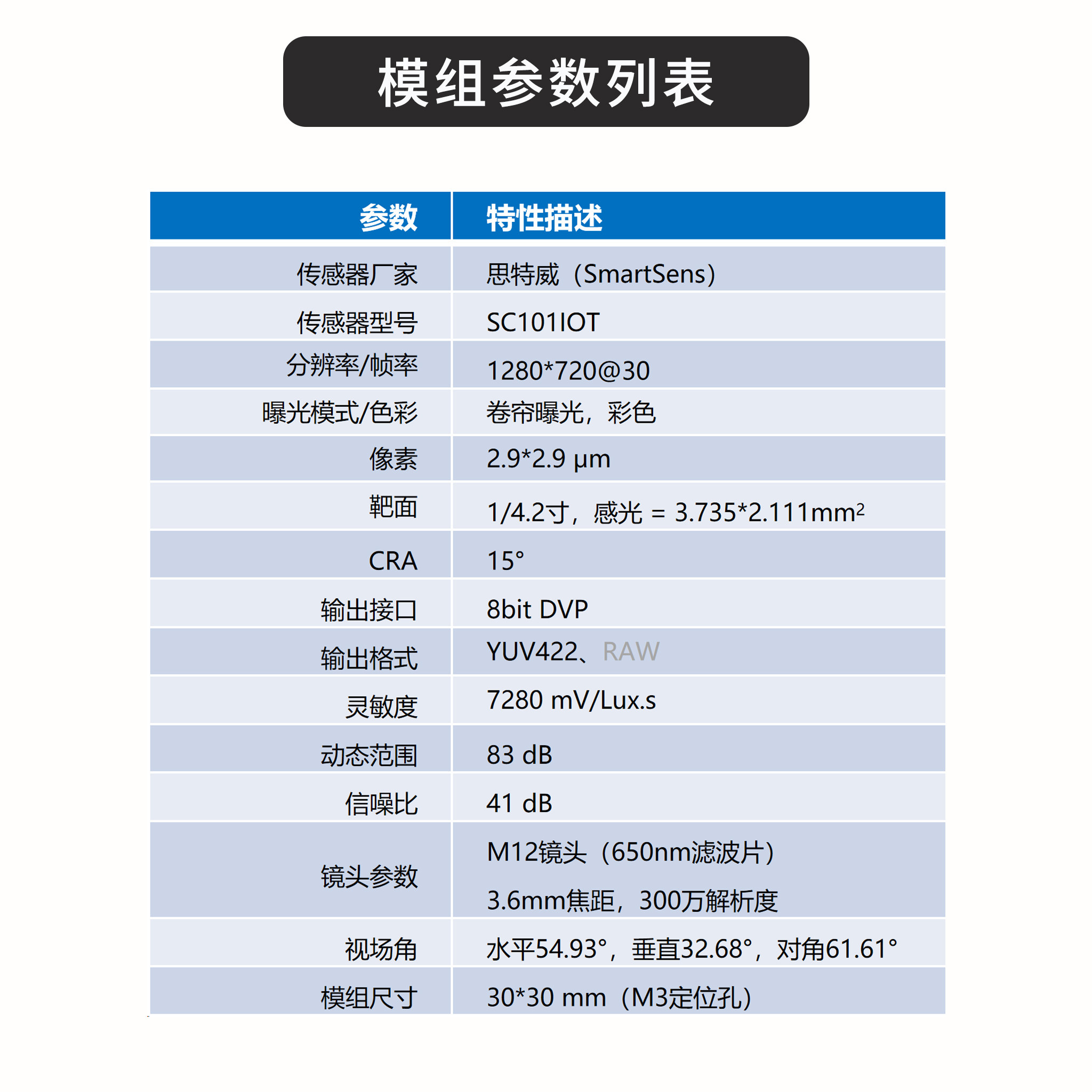 模组参数列表

| 参数 | 特性描述 |
|---|---|
| 传感器厂家 | 思特威（SmartSens） |
| 传感器型号 | SC101IOT |
| 分辨率/帧率 | 1280*720@30 |
| 曝光模式/色彩 | 卷帘曝光，彩色 |
| 像素 | 2.9*2.9 μm |
| 靶面 | 1/4.2寸，感光 = 3.735*2.111$mm^2$ |
| CRA | 15° |
| 输出接口 | 8bit DVP |
| 输出格式 | YUV422、RAW |
| 灵敏度 | 7280 mV/Lux.s |
| 动态范围 | 83 dB |
| 信噪比 | 41 dB |
| 镜头参数 | M12镜头（650nm滤波片） 3.6mm焦距，300万解析度 |
| 视场角 | 水平54.93°，垂直32.68°，对角61.61° |
| 模组尺寸 | 30*30 mm（M3定位孔） |